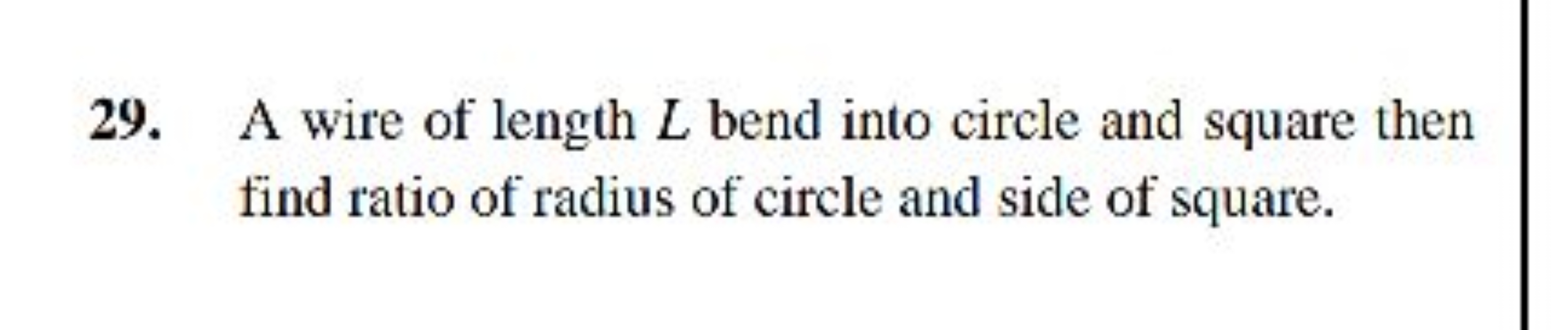 29. A wire of length $L$ bend into circle and square then find ratio of radius of circle and side of square.